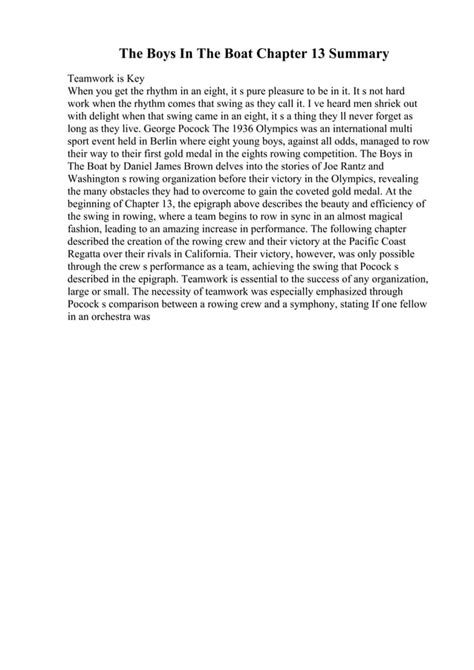 The Boys In The Boat Chapter 13 Summary

Teamwork is Key
When you get the rhythm in an eight, it s pure pleasure to be in it. It s not hard work when the rhythm comes that swing as they call it. I ve heard men shriek out with delight when that swing came in an eight, it s a thing they ll never forget as long as they live. George Pocock The 1936 Olympics was an international multi sport event held in Berlin where eight young boys, against all odds, managed to row their way to their first gold medal in the eights rowing competition. The Boys in The Boat by Daniel James Brown delves into the stories of Joe Rantz and Washington s rowing organization before their victory in the Olympics, revealing the many obstacles they had to overcome to gain the coveted gold medal. At the beginning of Chapter 13, the epigraph above describes the beauty and efficiency of the swing in rowing, where a team begins to row in sync in an almost magical fashion, leading to an amazing increase in performance. The following chapter described the creation of the rowing crew and their victory at the Pacific Coast Regatta over their rivals in California. Their victory, however, was only possible through the crew s performance as a team, achieving the swing that Pocock s described in the epigraph. Teamwork is essential to the success of any organization, large or small. The necessity of teamwork was especially emphasized through Pocock s comparison between a rowing crew and a symphony, stating If one fellow in an orchestra was